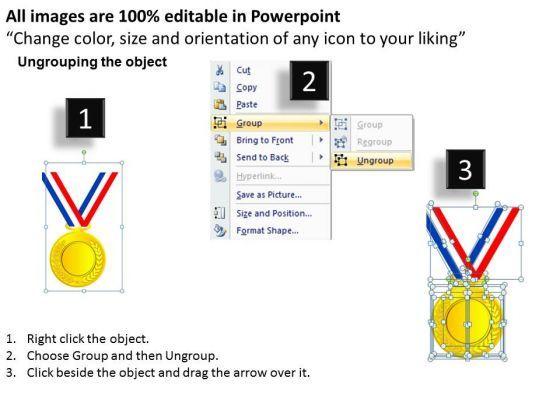 All images are 100% editable in Powerpoint
“Change color, size and orientation of any icon to your liking”

Ungrouping the object

1

2

Cut
Copy
Paste
Group
Bring to Front
Send to Back
Hyperlink...
Save as Picture...
Size and Position...
Format Shape...

Group
Regroup
Ungroup

3

1. Right click the object.
2. Choose Group and then Ungroup.
3. Click beside the object and drag the arrow over it.